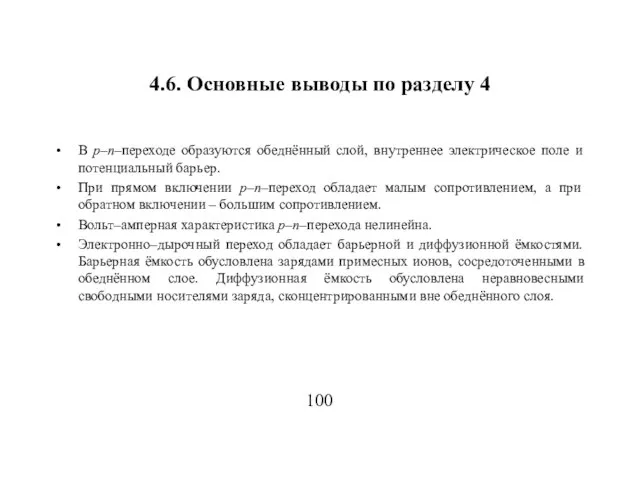 4.6. Основные выводы по разделу 4

• В p–n–переходе образуются обеднённый слой, внутреннее электрическое поле и потенциальный барьер.

• При прямом включении p–n–переход обладает малым сопротивлением, а при обратном включении – большим сопротивлением.

• Вольт–амперная характеристика p–n–перехода нелинейна.

• Электронно–дырочный переход обладает барьерной и диффузионной ёмкостями. Барьерная ёмкость обусловлена зарядами примесных ионов, сосредоточенными в обеднённом слое. Диффузионная ёмкость обусловлена неравновесными свободными носителями заряда, сконцентрированными вне обеднённого слоя.

100